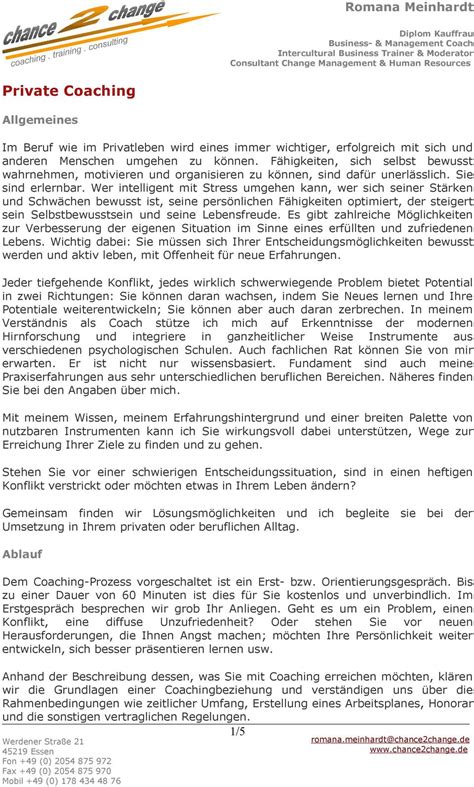 chance 2 change
coaching . training . consulting

Romana Meinhardt

Diplom Kauffrau
Business- & Management Coach
Intercultural Business Trainer & Moderator
Consultant Change Management & Human Resources

Private Coaching

Allgemeines

Im Beruf wie im Privatleben wird eines immer wichtiger, erfolgreich mit sich und anderen Menschen umgehen zu können. Fähigkeiten, sich selbst bewusst wahrnehmen, motivieren und organisieren zu können, sind dafür unerlässlich. Sie sind erlernbar. Wer intelligent mit Stress umgehen kann, wer sich seiner Stärken und Schwächen bewusst ist, seine persönlichen Fähigkeiten optimiert, der steigert sein Selbstbewusstsein und seine Lebensfreude. Es gibt zahlreiche Möglichkeiten zur Verbesserung der eigenen Situation im Sinne eines erfüllten und zufriedenen Lebens. Wichtig dabei: Sie müssen sich Ihrer Entscheidungsmöglichkeiten bewusst werden und aktiv leben, mit Offenheit für neue Erfahrungen.

Jeder tiefgehende Konflikt, jedes wirklich schwerwiegende Problem bietet Potential in zwei Richtungen: Sie können daran wachsen, indem Sie Neues lernen und Ihre Potentiale weiterentwickeln; Sie können aber auch daran zerbrechen. In meinem Verständnis als Coach stütze ich mich auf Erkenntnisse der modernen Hirnforschung und integriere in ganzheitlicher Weise Instrumente aus verschiedenen psychologischen Schulen. Auch fachlichen Rat können Sie von mir erwarten. Er ist nicht nur wissensbasiert. Fundament sind auch meine Praxiserfahrungen aus sehr unterschiedlichen beruflichen Bereichen. Näheres finden Sie bei den Angaben über mich.

Mit meinem Wissen, meinem Erfahrungshintergrund und einer breiten Palette von nutzbaren Instrumenten kann ich Sie wirkungsvoll dabei unterstützen, Wege zur Erreichung Ihrer Ziele zu finden und zu gehen.

Stehen Sie vor einer schwierigen Entscheidungssituation, sind in einen heftigen Konflikt verstrickt oder möchten etwas in Ihrem Leben ändern?

Gemeinsam finden wir Lösungsmöglichkeiten und ich begleite sie bei der Umsetzung in Ihrem privaten oder beruflichen Alltag.

Ablauf

Dem Coaching-Prozess vorgeschaltet ist ein Erst- bzw. Orientierungsgespräch. Bis zu einer Dauer von 60 Minuten ist dies für Sie kostenlos und unverbindlich. Im Erstgespräch besprechen wir grob Ihr Anliegen. Geht es um ein Problem, einen Konflikt, eine diffuse Unzufriedenheit? Oder stehen Sie vor neuen Herausforderungen, die Ihnen Angst machen; möchten Ihre Persönlichkeit weiter entwickeln, sich besser präsentieren lernen usw.

Anhand der Beschreibung dessen, was Sie mit Coaching erreichen möchten, klären wir die Grundlagen einer Coachingbeziehung und verständigen uns über die Rahmenbedingungen wie zeitlicher Umfang, Erstellung eines Arbeitsplanes, Honorar und die sonstigen vertraglichen Regelungen.

1/5

Werdener Straße 21
45219 Essen
Fon +49 (0) 2054 875 972
Fax +49 (0) 2054 875 970
Mobil +49 (0) 178 434 48 76

romana.meinhardt@chance2change.de
www.chance2change.de